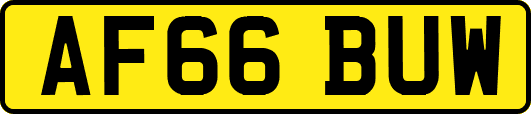 AF66 BUW